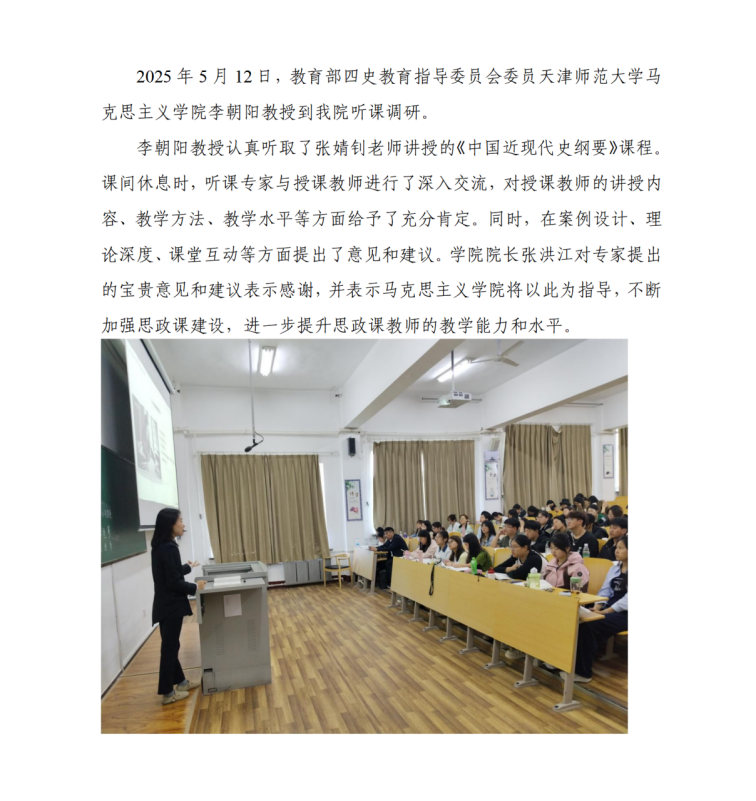 2025 年 5 月 12 日，教育部四史教育指导委员会委员天津师范大学马克思主义学院李朝阳教授到我院听课调研。

李朝阳教授认真听取了张婧钊老师讲授的《中国近现代史纲要》课程。课间休息时，听课专家与授课教师进行了深入交流，对授课教师的讲授内容、教学方法、教学水平等方面给予了充分肯定。同时，在案例设计、理论深度、课堂互动等方面提出了意见和建议。学院院长张洪江对专家提出的宝贵意见和建议表示感谢，并表示马克思主义学院将以此为指导，不断加强思政课建设，进一步提升思政课教师的教学能力和水平。